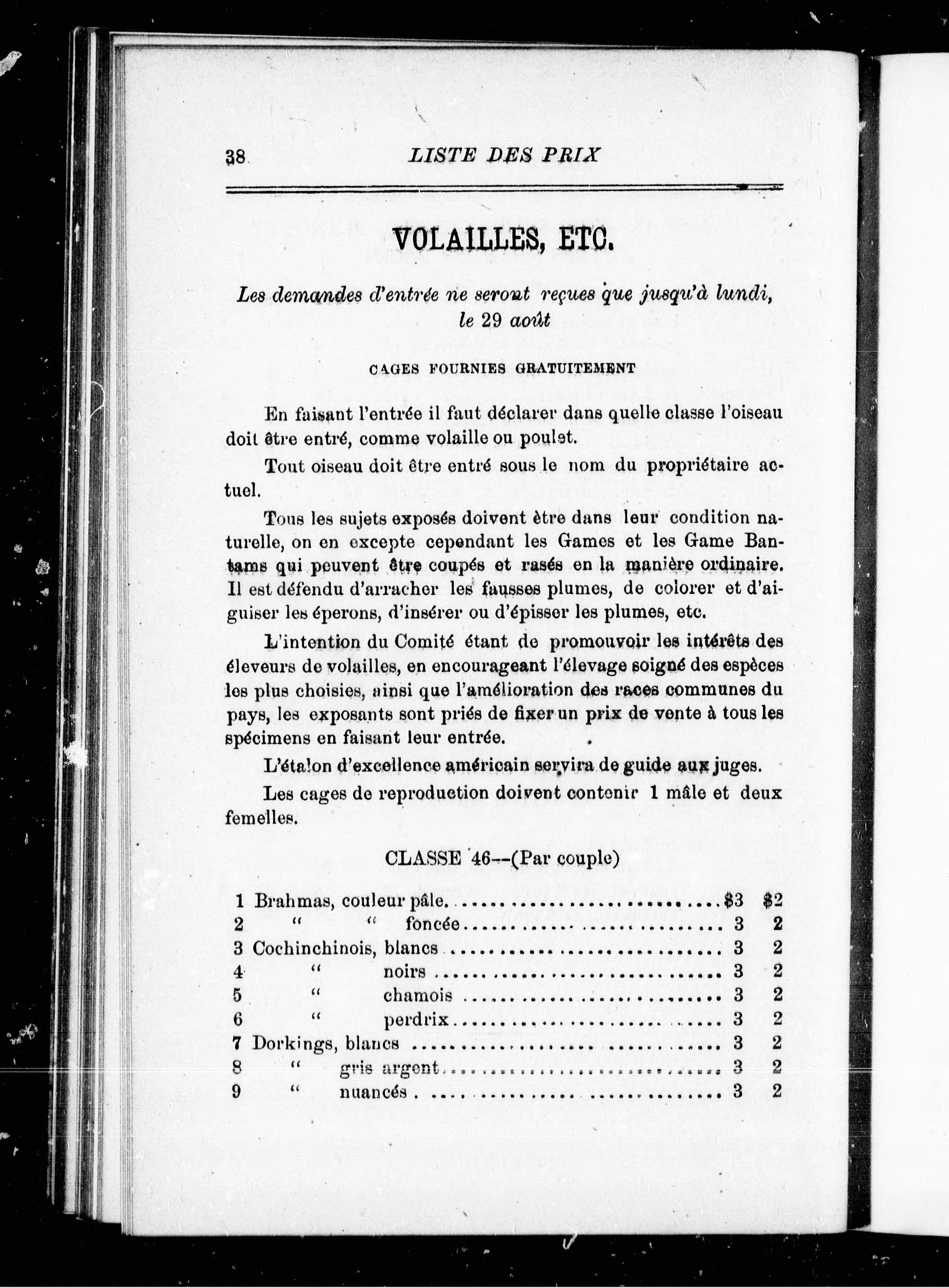 38 LISTE DES PRIX

VOLAILLES, ETC.

Les demandes d'entrée ne seront reçues que jusqu'à lundi, le 29 août

CAGES FOURNIES GRATUITEMENT

En faisant l'entrée il faut déclarer dans quelle classe l'oiseau doit être entré, comme volaille ou poulet.

Tout oiseau doit être entré sous le nom du propriétaire actuel.

Tous les sujets exposés doivent ètre dans leur condition naturelle, on en excepte cependant les Games et les Game Bantams qui peuvent être coupés et rasés en la manière ordinaire. Il est défendu d'arracher les fausses plumes, de colorer et d'aiguiser les éperons, d'insérer ou d'épisser les plumes, etc.

L'intention du Comité étant de promouvoir les intérêts des éleveurs de volailles, en encourageant l'élevage soigné des espèces les plus choisies, ainsi que l'amélioration des races communes du pays, les exposants sont priés de fixer un prix de vente à tous les spécimens en faisant leur entrée.

L'étalon d'excellence américain servira de guide aux juges.

Les cages de reproduction doivent contenir 1 mâle et deux femelles.

CLASSE 46--(Par couple)

| | | | |
|---|---|---|---|
| 1 | Brahmas, couleur pâle | $3 | $2 |
| 2 | " " foncée | 3 | 2 |
| 3 | Cochinchinois, blancs | 3 | 2 |
| 4 | " noirs | 3 | 2 |
| 5 | " chamois | 3 | 2 |
| 6 | " perdrix | 3 | 2 |
| 7 | Dorkings, blancs | 3 | 2 |
| 8 | " gris argent | 3 | 2 |
| 9 | " nuancés | 3 | 2 |